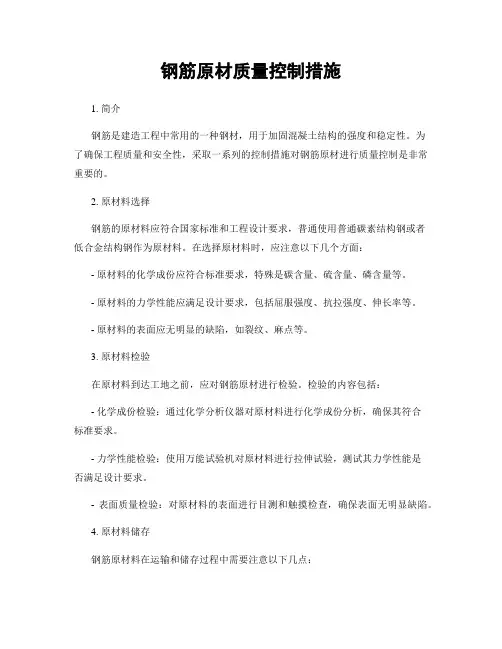 钢筋原材质量控制措施

1. 简介

钢筋是建造工程中常用的一种钢材，用于加固混凝土结构的强度和稳定性。为了确保工程质量和安全性，采取一系列的控制措施对钢筋原材进行质量控制是非常重要的。

2. 原材料选择

钢筋的原材料应符合国家标准和工程设计要求，普通使用普通碳素结构钢或者低合金结构钢作为原材料。在选择原材料时，应注意以下几个方面：

- 原材料的化学成份应符合标准要求，特殊是碳含量、硫含量、磷含量等。

- 原材料的力学性能应满足设计要求，包括屈服强度、抗拉强度、伸长率等。

- 原材料的表面应无明显的缺陷，如裂纹、麻点等。

3. 原材料检验

在原材料到达工地之前，应对钢筋原材进行检验。检验的内容包括：

- 化学成份检验：通过化学分析仪器对原材料进行化学成份分析，确保其符合标准要求。

- 力学性能检验：使用万能试验机对原材料进行拉伸试验，测试其力学性能是否满足设计要求。

- 表面质量检验：对原材料的表面进行目测和触摸检查，确保表面无明显缺陷。

4. 原材料储存

钢筋原材料在运输和储存过程中需要注意以下几点：